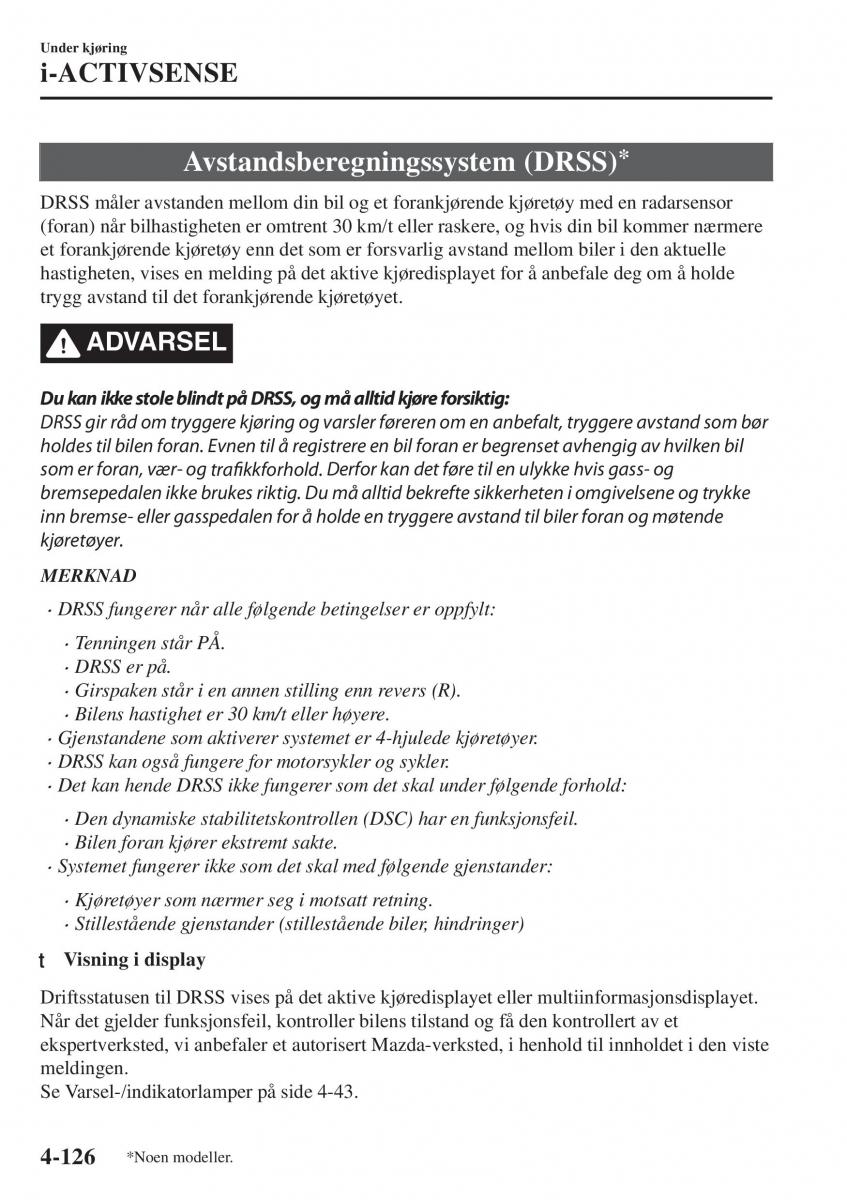 Under kjøring
i-ACTIVSENSE

Avstandsberegningssystem (DRSS)*

DRSS måler avstanden mellom din bil og et forankjørende kjøretøy med en radarsensor (foran) når bilhastigheten er omtrent 30 km/t eller raskere, og hvis din bil kommer nærmere et forankjørende kjøretøy enn det som er forsvarlig avstand mellom biler i den aktuelle hastigheten, vises en melding på det aktive kjøredisplayet for å anbefale deg om å holde trygg avstand til det forankjørende kjøretøyet.

ADVARSEL

Du kan ikke stole blindt på DRSS, og må alltid kjøre forsiktig:
DRSS gir råd om tryggere kjøring og varsler føreren om en anbefalt, tryggere avstand som bør holdes til bilen foran. Evnen til å registrere en bil foran er begrenset avhengig av hvilken bil som er foran, vær- og trafikkforhold. Derfor kan det føre til en ulykke hvis gass- og bremsepedalen ikke brukes riktig. Du må alltid bekrefte sikkerheten i omgivelsene og trykke inn bremse- eller gasspedalen for å holde en tryggere avstand til biler foran og møtende kjøretøyer.

MERKNAD
· DRSS fungerer når alle følgende betingelser er oppfylt:
· Tenningen står PÅ.
· DRSS er på.
· Girspaken står i en annen stilling enn revers (R).
· Bilens hastighet er 30 km/t eller høyere.
· Gjenstandene som aktiverer systemet er 4-hjulede kjøretøyer.
· DRSS kan også fungere for motorsykler og sykler.
· Det kan hende DRSS ikke fungerer som det skal under følgende forhold:
· Den dynamiske stabilitetskontrollen (DSC) har en funksjonsfeil.
· Bilen foran kjører ekstremt sakte.
· Systemet fungerer ikke som det skal med følgende gjenstander:
· Kjøretøyer som nærmer seg i motsatt retning.
· Stillestående gjenstander (stillestående biler, hindringer)

t Visning i display

Driftsstatusen til DRSS vises på det aktive kjøredisplayet eller multiinformasjonsdisplayet.
Når det gjelder funksjonsfeil, kontroller bilens tilstand og få den kontrollert av et ekspertverksted, vi anbefaler et autorisert Mazda-verksted, i henhold til innholdet i den viste meldingen.
Se Varsel-/indikatorlamper på side 4-43.

4-126 *Noen modeller.